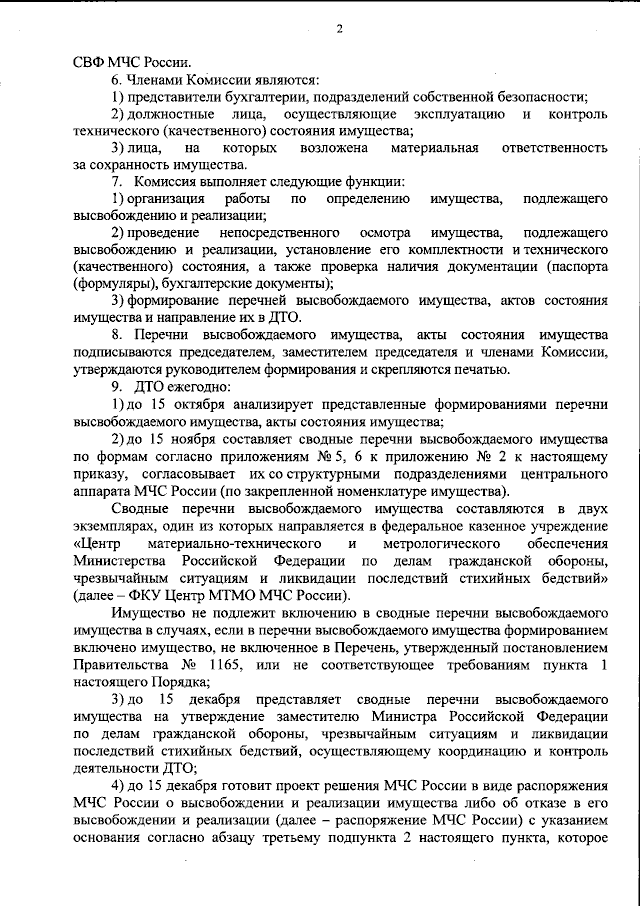 2

СВФ МЧС России.

6. Членами Комиссии являются:

1) представители бухгалтерии, подразделений собственной безопасности;

2) должностные лица, осуществляющие эксплуатацию и контроль технического (качественного) состояния имущества;

3) лица, на которых возложена материальная ответственность за сохранность имущества.

7. Комиссия выполняет следующие функции:

1) организация работы по определению имущества, подлежащего высвобождению и реализации;

2) проведение непосредственного осмотра имущества, подлежащего высвобождению и реализации, установление его комплектности и технического (качественного) состояния, а также проверка наличия документации (паспорта (формуляры), бухгалтерские документы);

3) формирование перечней высвобождаемого имущества, актов состояния имущества и направление их в ДТО.

8. Перечни высвобождаемого имущества, акты состояния имущества подписываются председателем, заместителем председателя и членами Комиссии, утверждаются руководителем формирования и скрепляются печатью.

9. ДТО ежегодно:

1) до 15 октября анализирует представленные формированиями перечни высвобождаемого имущества, акты состояния имущества;

2) до 15 ноября составляет сводные перечни высвобождаемого имущества по формам согласно приложениям № 5, 6 к приложению № 2 к настоящему приказу, согласовывает их со структурными подразделениями центрального аппарата МЧС России (по закрепленной номенклатуре имущества).

Сводные перечни высвобождаемого имущества составляются в двух экземплярах, один из которых направляется в федеральное казенное учреждение «Центр материально-технического и метрологического обеспечения Министерства Российской Федерации по делам гражданской обороны, чрезвычайным ситуациям и ликвидации последствий стихийных бедствий» (далее – ФКУ Центр МТМО МЧС России).

Имущество не подлежит включению в сводные перечни высвобождаемого имущества в случаях, если в перечни высвобождаемого имущества формированием включено имущество, не включенное в Перечень, утвержденный постановлением Правительства № 1165, или не соответствующее требованиям пункта 1 настоящего Порядка;

3) до 15 декабря представляет сводные перечни высвобождаемого имущества на утверждение заместителю Министра Российской Федерации по делам гражданской обороны, чрезвычайным ситуациям и ликвидации последствий стихийных бедствий, осуществляющему координацию и контроль деятельности ДТО;

4) до 15 декабря готовит проект решения МЧС России в виде распоряжения МЧС России о высвобождении и реализации имущества либо об отказе в его высвобождении и реализации (далее – распоряжение МЧС России) с указанием основания согласно абзацу третьему подпункта 2 настоящего пункта, которое